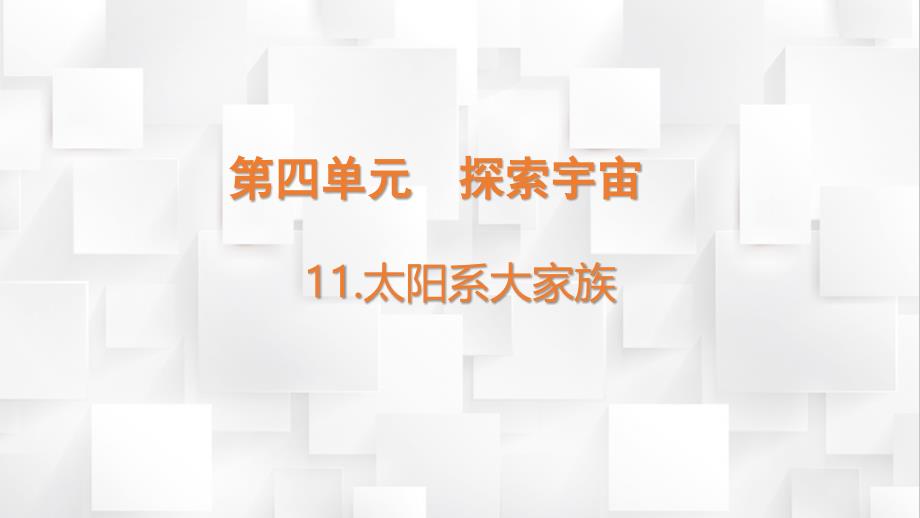 第四单元　探索宇宙

11.太阳系大家族